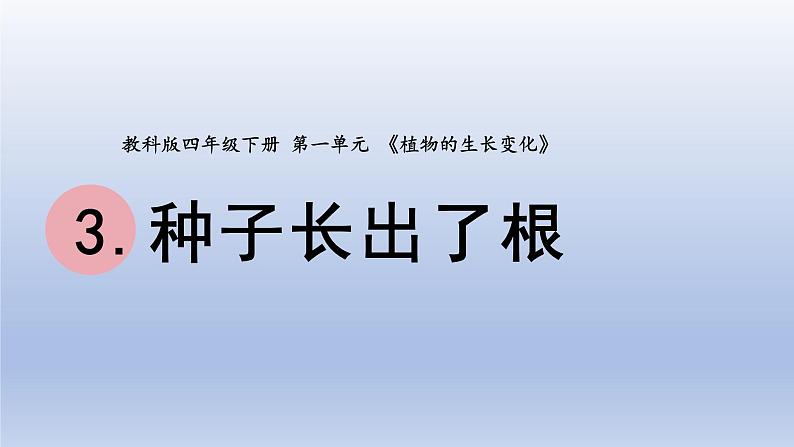 教科版四年级下册 第一单元 《植物的生长变化》

3. 种子长出了根